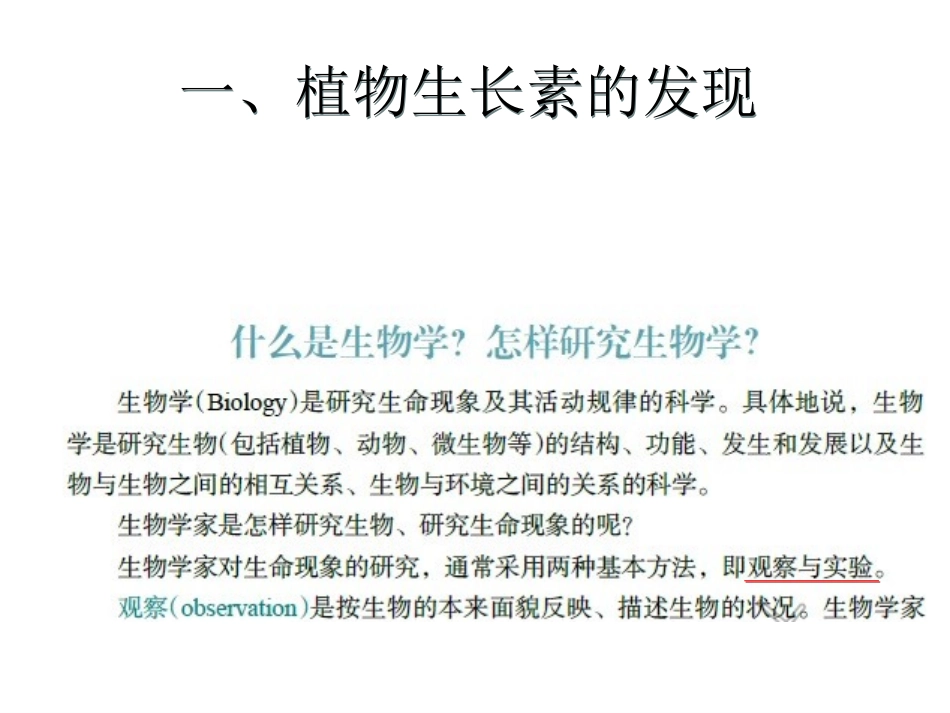 一、植物生长素的发现

什么是生物学？怎样研究生物学？

生物学(Biology)是研究生命现象及其活动规律的科学。具体地说，生物学是研究生物(包括植物、动物、微生物等)的结构、功能、发生和发展以及生物与生物之间的相互关系、生物与环境之间的关系的科学。

生物学家是怎样研究生物、研究生命现象的呢?

生物学家对生命现象的研究，通常采用两种基本方法，即观察与实验。

观察(observation)是按生物的本来面貌反映、描述生物的状况。生物学家